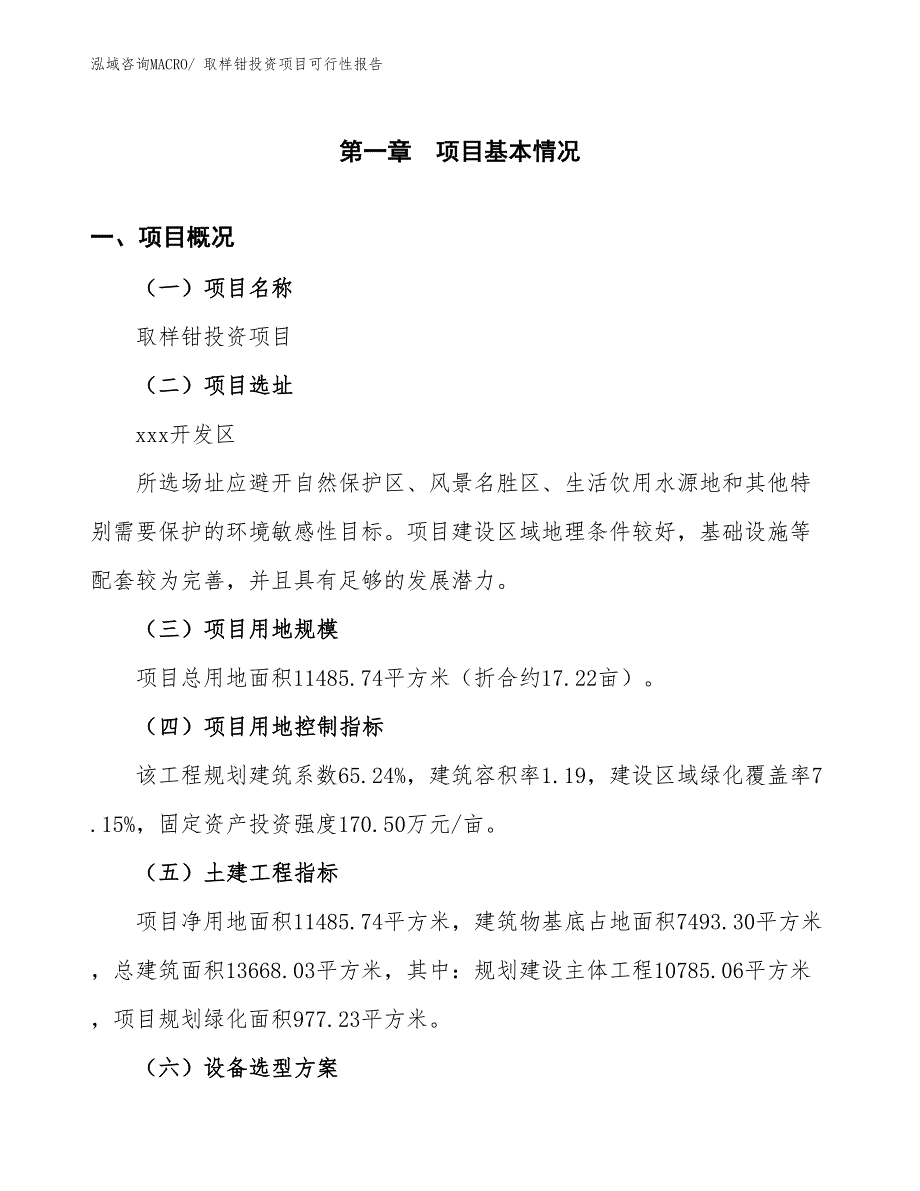 泓域咨询MACRO/ 取样钳投资项目可行性报告

第一章 项目基本情况

一、项目概况

（一）项目名称

取样钳投资项目

（二）项目选址

xxx开发区

所选场址应避开自然保护区、风景名胜区、生活饮用水源地和其他特别需要保护的环境敏感性目标。项目建设区域地理条件较好，基础设施等配套较为完善，并且具有足够的发展潜力。

（三）项目用地规模

项目总用地面积11485.74平方米（折合约17.22亩）。

（四）项目用地控制指标

该工程规划建筑系数65.24%，建筑容积率1.19，建设区域绿化覆盖率7.15%，固定资产投资强度170.50万元/亩。

（五）土建工程指标

项目净用地面积11485.74平方米，建筑物基底占地面积7493.30平方米，总建筑面积13668.03平方米，其中：规划建设主体工程10785.06平方米，项目规划绿化面积977.23平方米。

（六）设备选型方案